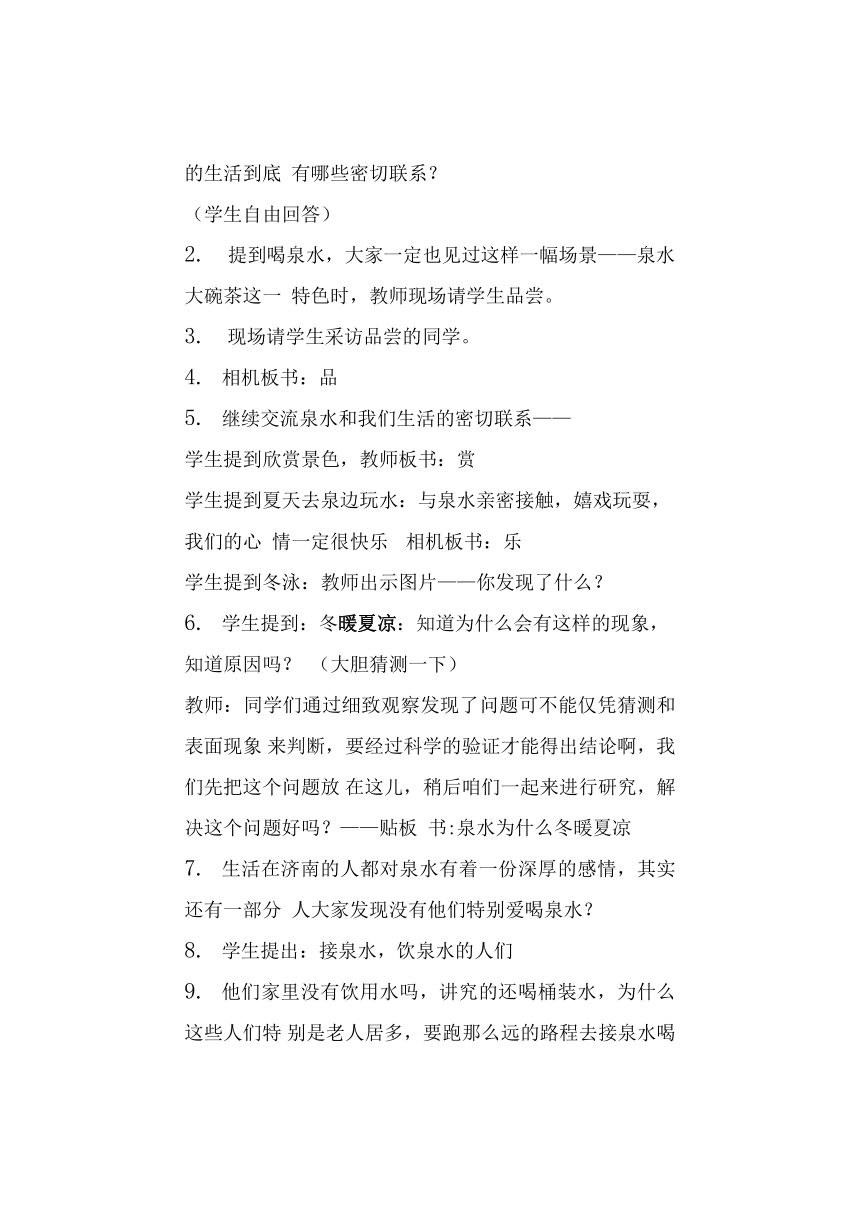 的生活到底 有哪些密切联系？

（学生自由回答）

2.　提到喝泉水，大家一定也见过这样一幅场景——泉水大碗茶这一 特色时，教师现场请学生品尝。

3.　现场请学生采访品尝的同学。

4.　相机板书：品

5.　继续交流泉水和我们生活的密切联系——

学生提到欣赏景色，教师板书：赏

学生提到夏天去泉边玩水：与泉水亲密接触，嬉戏玩耍，我们的心 情一定很快乐　相机板书：乐

学生提到冬泳：教师出示图片——你发现了什么？

6.　学生提到：冬暖夏凉：知道为什么会有这样的现象，知道原因吗？　（大胆猜测一下）

教师：同学们通过细致观察发现了问题可不能仅凭猜测和表面现象 来判断，要经过科学的验证才能得出结论啊，我们先把这个问题放 在这儿，稍后咱们一起来进行研究，解决这个问题好吗？——贴板 书:泉水为什么冬暖夏凉

7.　生活在济南的人都对泉水有着一份深厚的感情，其实还有一部分 人大家发现没有他们特别爱喝泉水？

8.　学生提出：接泉水，饮泉水的人们

9.　他们家里没有饮用水吗，讲究的还喝桶装水，为什么这些人们特 别是老人居多，要跑那么远的路程去接泉水喝